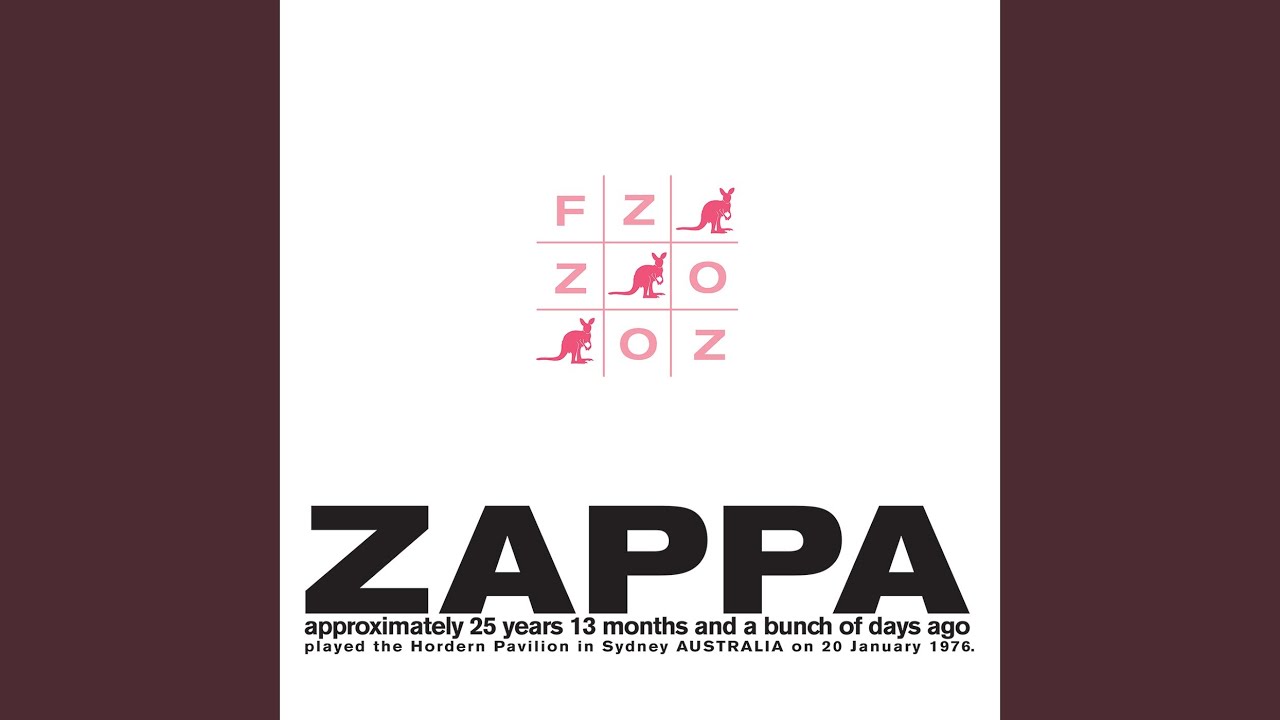 F Z
Z O
O Z

ZAPPA

approximately 25 years 13 months and a bunch of days ago
played the Hordern Pavilion in Sydney AUSTRALIA on 20 January 1976.